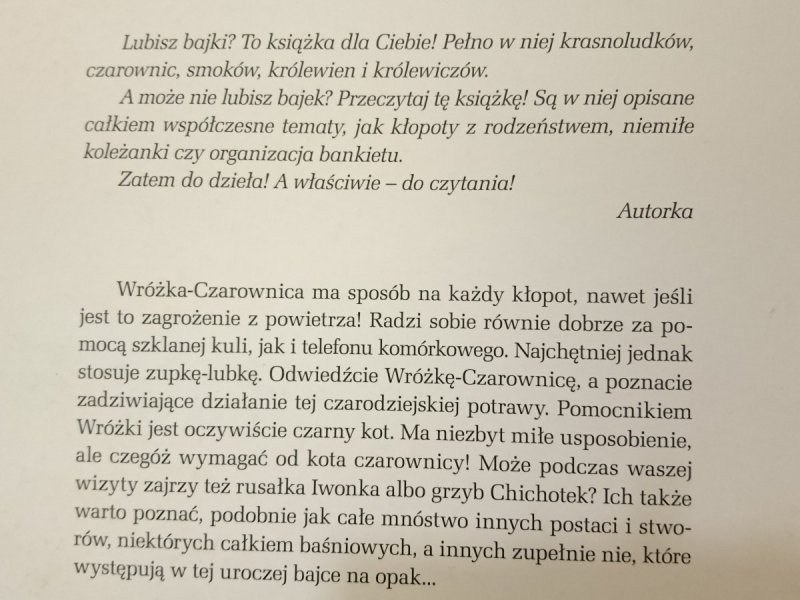 Lubisz bajki? To książka dla Ciebie! Pełno w niej krasnoludków, czarownic, smoków, królewien i królewiczów.

A może nie lubisz bajek? Przeczytaj tę książkę! Są w niej opisane całkiem współczesne tematy, jak kłopoty z rodzeństwem, niemiłe koleżanki czy organizacja bankietu.

Zatem do dzieła! A właściwie – do czytania!

Autorka

Wróżka-Czarownica ma sposób na każdy kłopot, nawet jeśli jest to zagrożenie z powietrza! Radzi sobie równie dobrze za pomocą szklanej kuli, jak i telefonu komórkowego. Najchętniej jednak stosuje zupkę-lubkę. Odwiedźcie Wróżkę-Czarownicę, a poznacie zadziwiające działanie tej czarodziejskiej potrawy. Pomocnikiem Wróżki jest oczywiście czarny kot. Ma niezbyt miłe usposobienie, ale czegóż wymagać od kota czarownicy! Może podczas waszej wizyty zajrzy też rusałka Iwonka albo grzyb Chichotek? Ich także warto poznać, podobnie jak całe mnóstwo innych postaci i stworów, niektórych całkiem baśniowych, a innych zupełnie nie, które występują w tej uroczej bajce na opak...